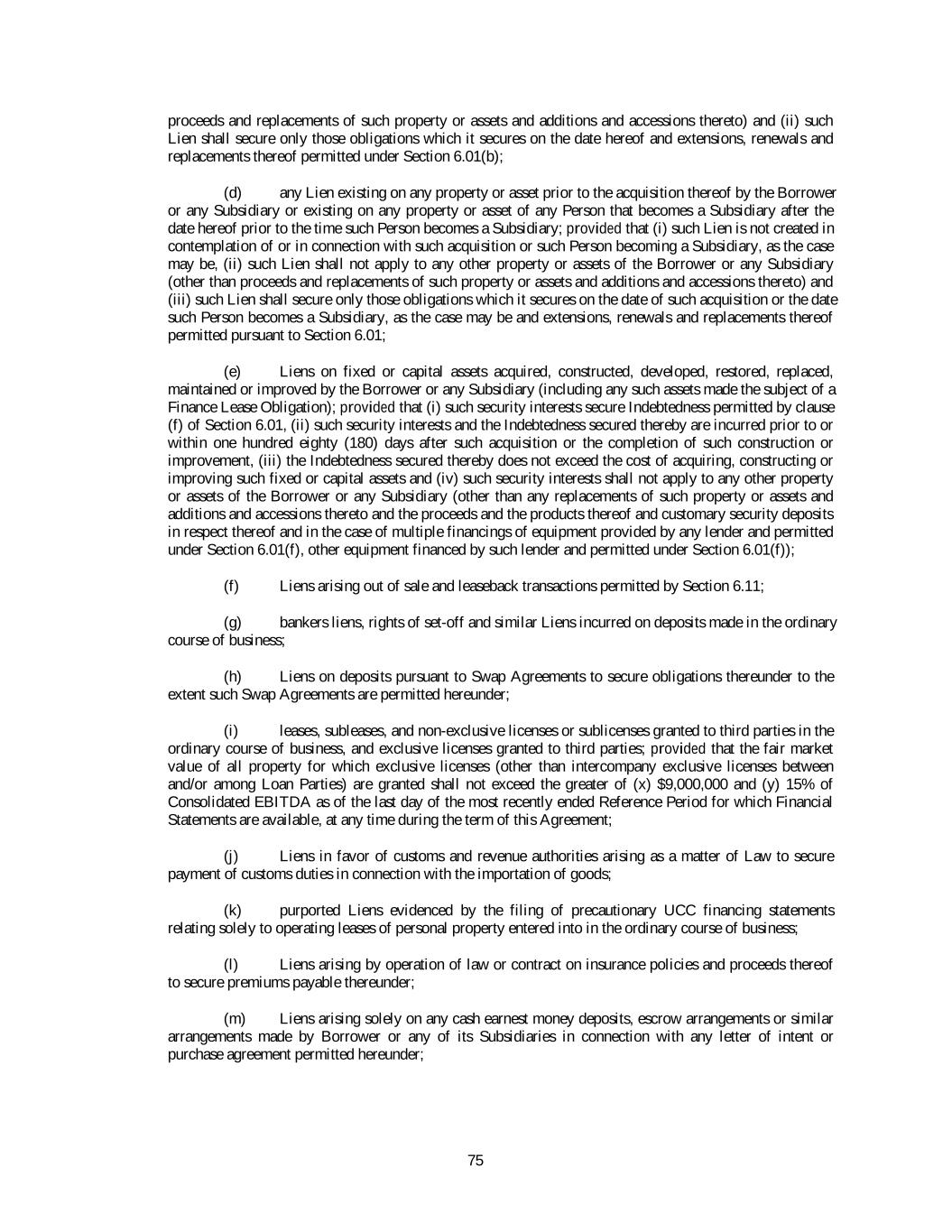 proceeds and replacements of such property or assets and additions and accessions thereto) and (ii) such Lien shall secure only those obligations which it secures on the date hereof and extensions, renewals and replacements thereof permitted under Section 6.01(b);

(d) any Lien existing on any property or asset prior to the acquisition thereof by the Borrower or any Subsidiary or existing on any property or asset of any Person that becomes a Subsidiary after the date hereof prior to the time such Person becomes a Subsidiary; provided that (i) such Lien is not created in contemplation of or in connection with such acquisition or such Person becoming a Subsidiary, as the case may be, (ii) such Lien shall not apply to any other property or assets of the Borrower or any Subsidiary (other than proceeds and replacements of such property or assets and additions and accessions thereto) and (iii) such Lien shall secure only those obligations which it secures on the date of such acquisition or the date such Person becomes a Subsidiary, as the case may be and extensions, renewals and replacements thereof permitted pursuant to Section 6.01;

(e) Liens on fixed or capital assets acquired, constructed, developed, restored, replaced, maintained or improved by the Borrower or any Subsidiary (including any such assets made the subject of a Finance Lease Obligation); provided that (i) such security interests secure Indebtedness permitted by clause (f) of Section 6.01, (ii) such security interests and the Indebtedness secured thereby are incurred prior to or within one hundred eighty (180) days after such acquisition or the completion of such construction or improvement, (iii) the Indebtedness secured thereby does not exceed the cost of acquiring, constructing or improving such fixed or capital assets and (iv) such security interests shall not apply to any other property or assets of the Borrower or any Subsidiary (other than any replacements of such property or assets and additions and accessions thereto and the proceeds and the products thereof and customary security deposits in respect thereof and in the case of multiple financings of equipment provided by any lender and permitted under Section 6.01(f), other equipment financed by such lender and permitted under Section 6.01(f));

(f) Liens arising out of sale and leaseback transactions permitted by Section 6.11;

(g) bankers liens, rights of set-off and similar Liens incurred on deposits made in the ordinary course of business;

(h) Liens on deposits pursuant to Swap Agreements to secure obligations thereunder to the extent such Swap Agreements are permitted hereunder;

(i) leases, subleases, and non-exclusive licenses or sublicenses granted to third parties in the ordinary course of business, and exclusive licenses granted to third parties; provided that the fair market value of all property for which exclusive licenses (other than intercompany exclusive licenses between and/or among Loan Parties) are granted shall not exceed the greater of (x) $9,000,000 and (y) 15% of Consolidated EBITDA as of the last day of the most recently ended Reference Period for which Financial Statements are available, at any time during the term of this Agreement;

(j) Liens in favor of customs and revenue authorities arising as a matter of Law to secure payment of customs duties in connection with the importation of goods;

(k) purported Liens evidenced by the filing of precautionary UCC financing statements relating solely to operating leases of personal property entered into in the ordinary course of business;

(l) Liens arising by operation of law or contract on insurance policies and proceeds thereof to secure premiums payable thereunder;

(m) Liens arising solely on any cash earnest money deposits, escrow arrangements or similar arrangements made by Borrower or any of its Subsidiaries in connection with any letter of intent or purchase agreement permitted hereunder;

75